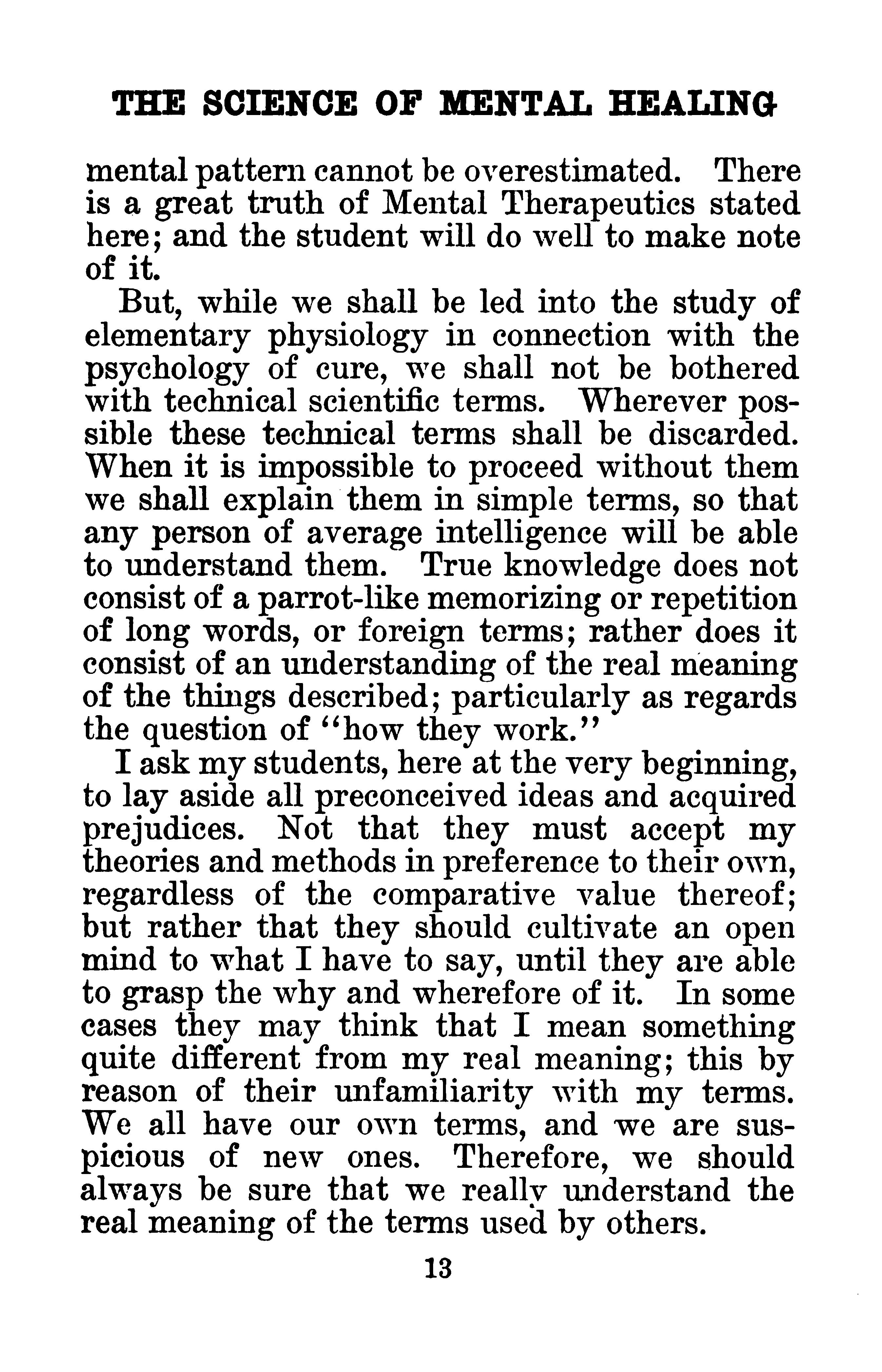 THE SCIENCE OF MENTAL HEALING

mental pattern cannot be overestimated. There is a great truth of Mental Therapeutics stated here; and the student will do well to make note of it.

But, while we shall be led into the study of elementary physiology in connection with the psychology of cure, we shall not be bothered with technical scientific terms. Wherever possible these technical terms shall be discarded. When it is impossible to proceed without them we shall explain them in simple terms, so that any person of average intelligence will be able to understand them. True knowledge does not consist of a parrot-like memorizing or repetition of long words, or foreign terms; rather does it consist of an understanding of the real meaning of the things described; particularly as regards the question of "how they work."

I ask my students, here at the very beginning, to lay aside all preconceived ideas and acquired prejudices. Not that they must accept my theories and methods in preference to their own, regardless of the comparative value thereof; but rather that they should cultivate an open mind to what I have to say, until they are able to grasp the why and wherefore of it. In some cases they may think that I mean something quite different from my real meaning; this by reason of their unfamiliarity with my terms. We all have our own terms, and we are suspicious of new ones. Therefore, we should always be sure that we really understand the real meaning of the terms used by others.

13